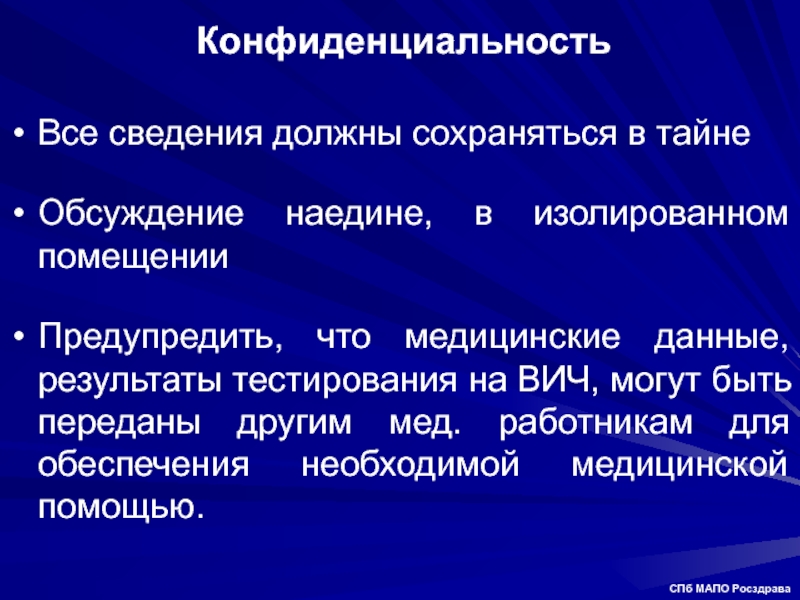 Конфиденциальность

• Все сведения должны сохраняться в тайне

• Обсуждение наедине, в изолированном помещении

• Предупредить, что медицинские данные, результаты тестирования на ВИЧ, могут быть переданы другим мед. работникам для обеспечения необходимой медицинской помощью.

СПб МАПО Росздрава